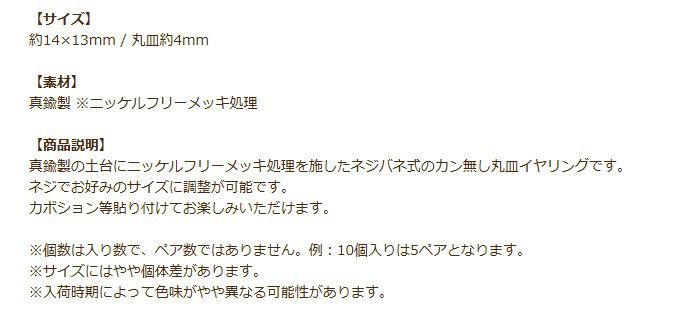 【サイズ】
約14×13mm / 丸皿約4mm

【素材】
真鍮製 ※ニッケルフリーメッキ処理

【商品説明】
真鍮製の土台にニッケルフリーメッキ処理を施したネジバネ式のカン無し丸皿イヤリングです。
ネジでお好みのサイズに調整が可能です。
カボション等貼り付けてお楽しみいただけます。

※個数は入り数で、ペア数ではありません。例：10個入りは5ペアとなります。
※サイズにはやや個体差があります。
※入荷時期によって色味がやや異なる可能性があります。